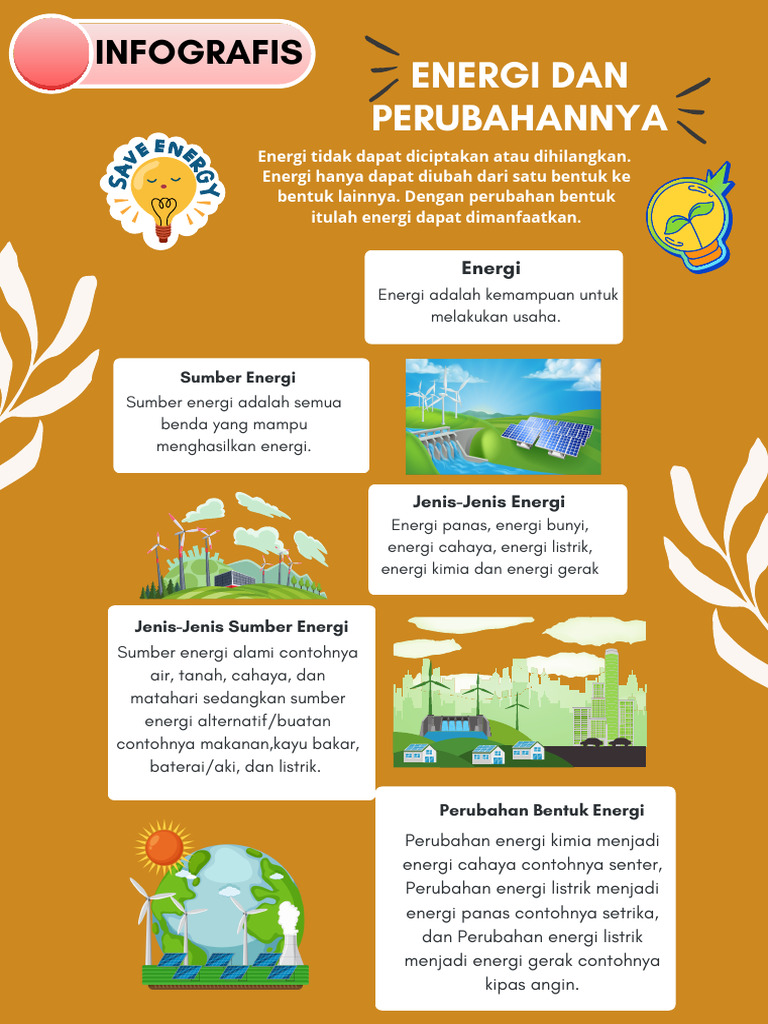 INFOGRAFIS

ENERGI DAN PERUBAHANNYA

SAVE ENERGY

Energi tidak dapat diciptakan atau dihilangkan. Energi hanya dapat diubah dari satu bentuk ke bentuk lainnya. Dengan perubahan bentuk itulah energi dapat dimanfaatkan.

Energi
Energi adalah kemampuan untuk melakukan usaha.

Sumber Energi
Sumber energi adalah semua benda yang mampu menghasilkan energi.

Jenis-Jenis Energi
Energi panas, energi bunyi, energi cahaya, energi listrik, energi kimia dan energi gerak

Jenis-Jenis Sumber Energi
Sumber energi alami contohnya air, tanah, cahaya, dan matahari sedangkan sumber energi alternatif/buatan contohnya makanan,kayu bakar, baterai/aki, dan listrik.

Perubahan Bentuk Energi
Perubahan energi kimia menjadi energi cahaya contohnya senter, Perubahan energi listrik menjadi energi panas contohnya setrika, dan Perubahan energi listrik menjadi energi gerak contohnya kipas angin.